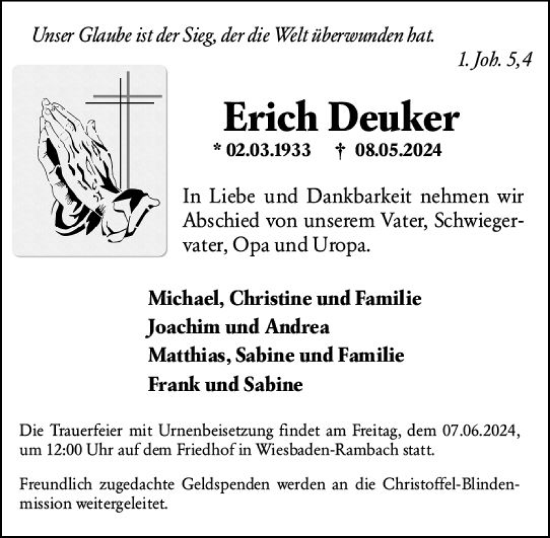 Unser Glaube ist der Sieg, der die Welt überwunden hat.
1. Joh. 5,4

Erich Deuker
* 02.03.1933 † 08.05.2024

In Liebe und Dankbarkeit nehmen wir Abschied von unserem Vater, Schwiegervater, Opa und Uropa.

Michael, Christine und Familie
Joachim und Andrea
Matthias, Sabine und Familie
Frank und Sabine

Die Trauerfeier mit Urnenbeisetzung findet am Freitag, dem 07.06.2024, um 12:00 Uhr auf dem Friedhof in Wiesbaden-Rambach statt.

Freundlich zugedachte Geldspenden werden an die Christoffel-Blindenmission weitergeleitet.